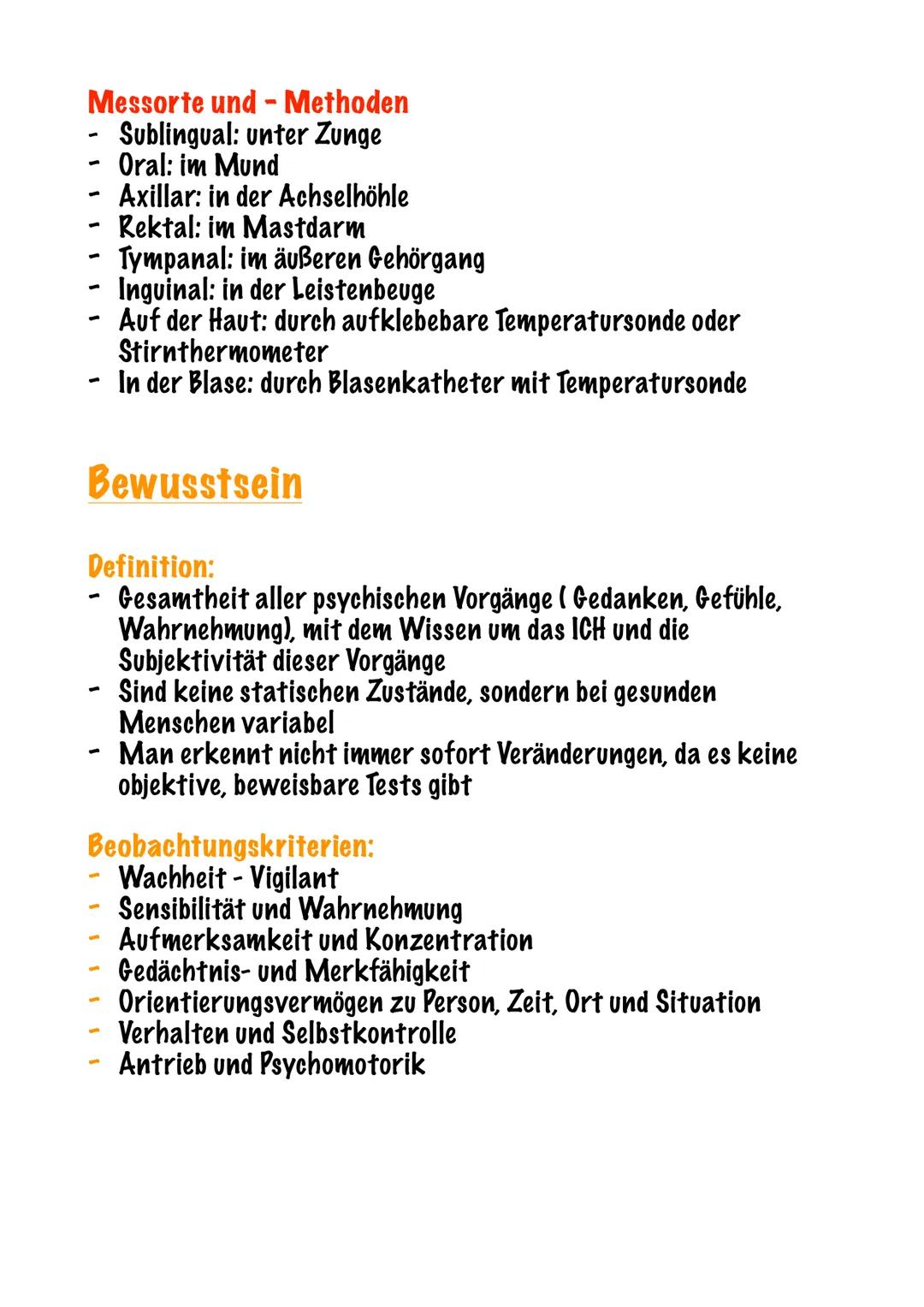 Messorte und - Methoden
- Sublingual: unter Zunge
- Oral: im Mund
- Axillar: in der Achselhöhle
- Rektal: im Mastdarm
- Tympanal: im äußeren Gehörgang
- Inguinal: in der Leistenbeuge
- Auf der Haut: durch aufklebebare Temperatursonde oder Stirnthermometer
- In der Blase: durch Blasenkatheter mit Temperatursonde

Bewusstsein

Definition:
- Gesamtheit aller psychischen Vorgänge ( Gedanken, Gefühle, Wahrnehmung), mit dem Wissen um das ICH und die Subjektivität dieser Vorgänge
- Sind keine statischen Zustände, sondern bei gesunden Menschen variabel
- Man erkennt nicht immer sofort Veränderungen, da es keine objektive, beweisbare Tests gibt

Beobachtungskriterien:
- Wachheit - Vigilant
- Sensibilität und Wahrnehmung
- Aufmerksamkeit und Konzentration
- Gedächtnis- und Merkfähigkeit
- Orientierungsvermögen zu Person, Zeit, Ort und Situation
- Verhalten und Selbstkontrolle
- Antrieb und Psychomotorik